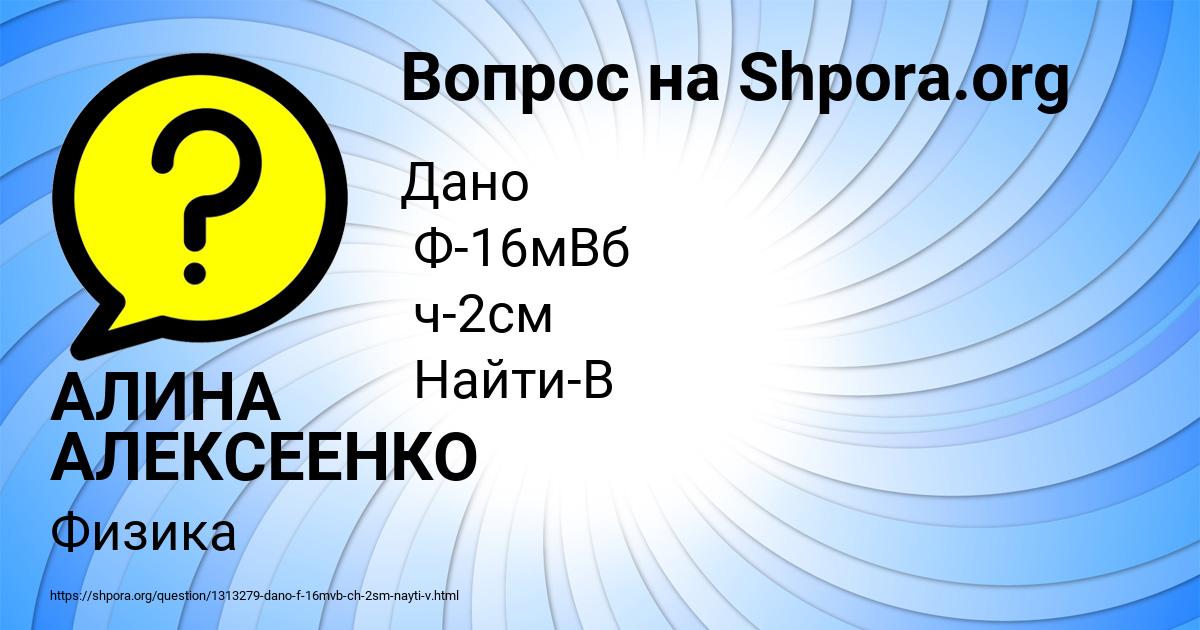 Вопрос на Shpora.org

Дано
Ф-16мВб
ч-2см
Найти-В

АЛИНА АЛЕКСЕЕНКО

Физика

https://shpora.org/question/1313279-dano-f-16mvb-ch-2sm-nayti-v.html